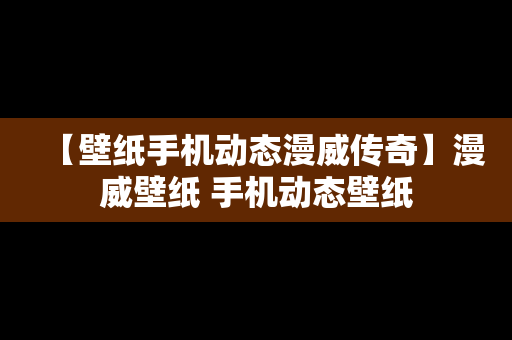 【壁纸手机动态漫威传奇】漫威壁纸 手机动态壁纸